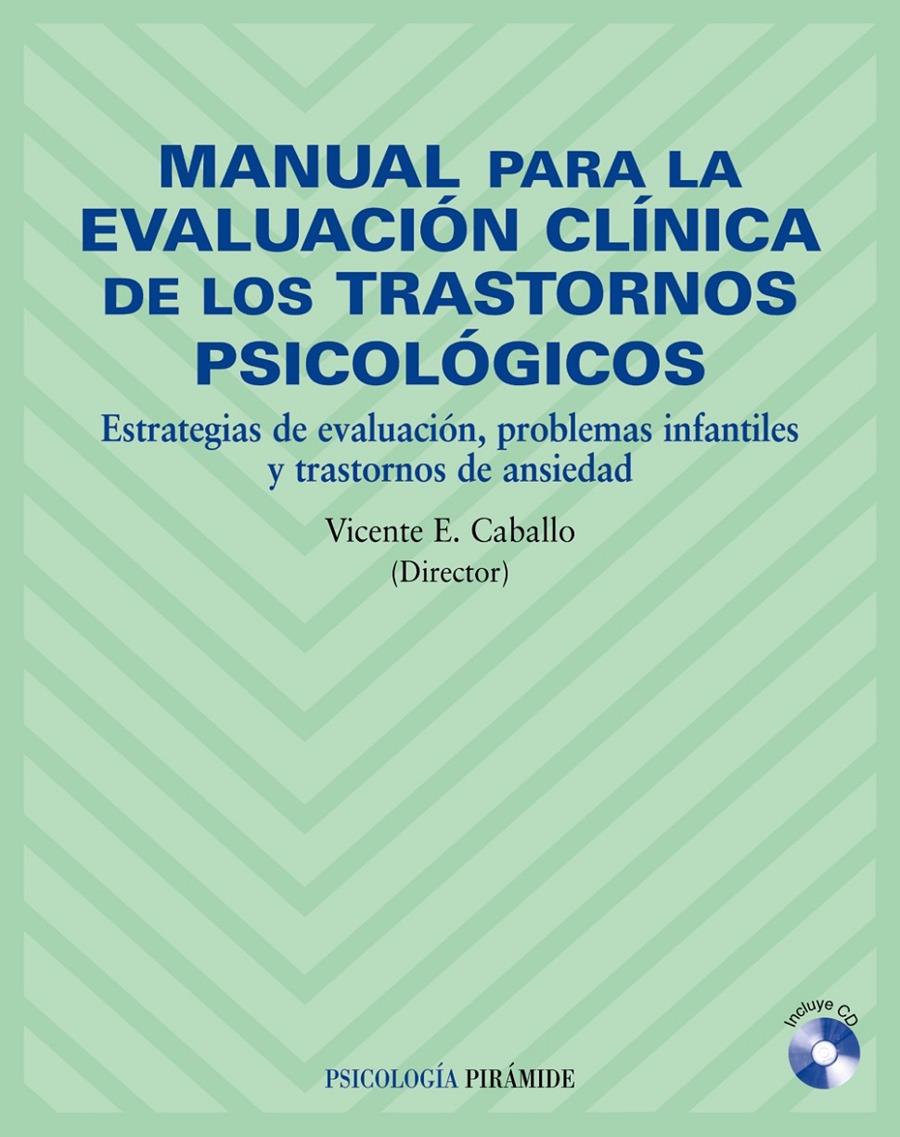 MANUAL PARA LA EVALUACIÓN CLÍNICA DE LOS TRASTORNOS PSICOLÓGICOS

Estrategias de evaluación, problemas infantiles y trastornos de ansiedad

Vicente E. Caballo
(Director)

Incluye CD

PSICOLOGÍA PIRÁMIDE